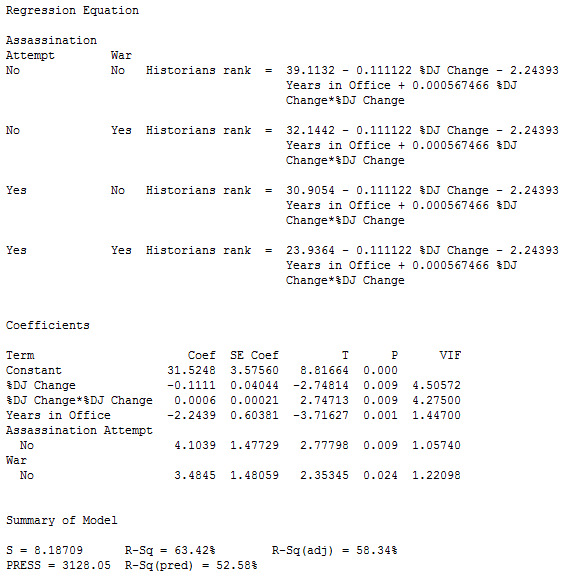 Regression Equation

| Assassination Attempt | War | |
|---|---|---|
| No | No | Historians rank = 39.1132 - 0.111122 %DJ Change - 2.24393 Years in Office + 0.000567466 %DJ Change*%DJ Change |
| No | Yes | Historians rank = 32.1442 - 0.111122 %DJ Change - 2.24393 Years in Office + 0.000567466 %DJ Change*%DJ Change |
| Yes | No | Historians rank = 30.9054 - 0.111122 %DJ Change - 2.24393 Years in Office + 0.000567466 %DJ Change*%DJ Change |
| Yes | Yes | Historians rank = 23.9364 - 0.111122 %DJ Change - 2.24393 Years in Office + 0.000567466 %DJ Change*%DJ Change |

Coefficients

| Term | Coef | SE Coef | T | P | VIF |
|---|---|---|---|---|---|
| Constant | 31.5248 | 3.57560 | 8.81664 | 0.000 | |
| %DJ Change | -0.1111 | 0.04044 | -2.74814 | 0.009 | 4.50572 |
| %DJ Change*%DJ Change | 0.0006 | 0.00021 | 2.74713 | 0.009 | 4.27500 |
| Years in Office | -2.2439 | 0.60381 | -3.71627 | 0.001 | 1.44700 |
| Assassination Attempt | | | | | |
| No | 4.1039 | 1.47729 | 2.77798 | 0.009 | 1.05740 |
| War | | | | | |
| No | 3.4845 | 1.48059 | 2.35345 | 0.024 | 1.22098 |

Summary of Model

S = 8.18709 R-Sq = 63.42% R-Sq(adj) = 58.34%
PRESS = 3128.05 R-Sq(pred) = 52.58%